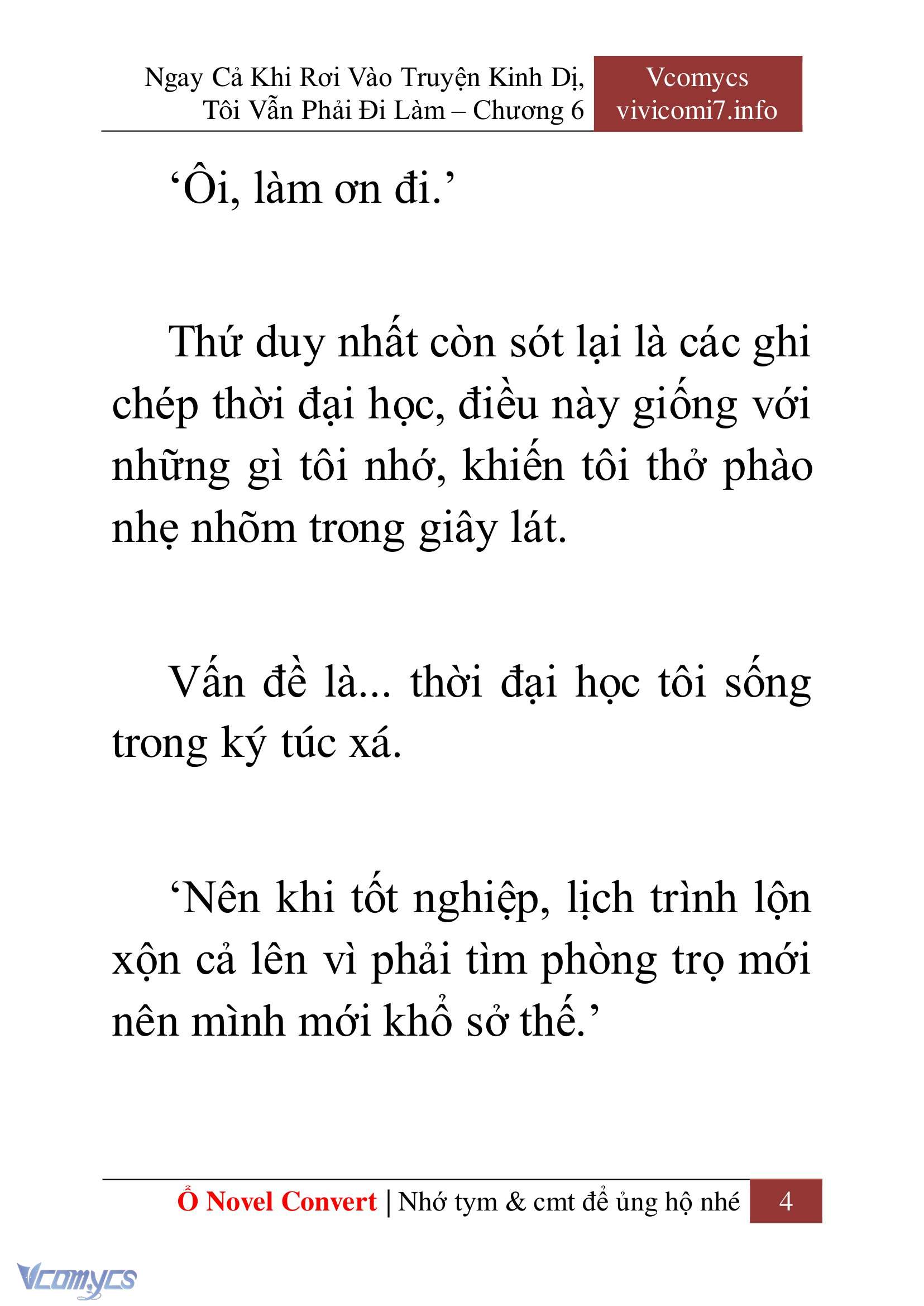 Ngay Cả Khi Rơi Vào Truyện Kinh Dị, Tôi Vẫn Phải Đi Làm – Chương 6

Vcomycs
vivicomi7.info

‘Ôi, làm ơn đi.’

Thứ duy nhất còn sót lại là các ghi chép thời đại học, điều này giống với những gì tôi nhớ, khiến tôi thở phào nhẹ nhõm trong giây lát.

Vấn đề là... thời đại học tôi sống trong ký túc xá.

‘Nên khi tốt nghiệp, lịch trình lộn xộn cả lên vì phải tìm phòng trọ mới nên mình mới khổ sở thế.’

Ổ Novel Convert | Nhớ tym & cmt để ủng hộ nhé 4

Vcomycs